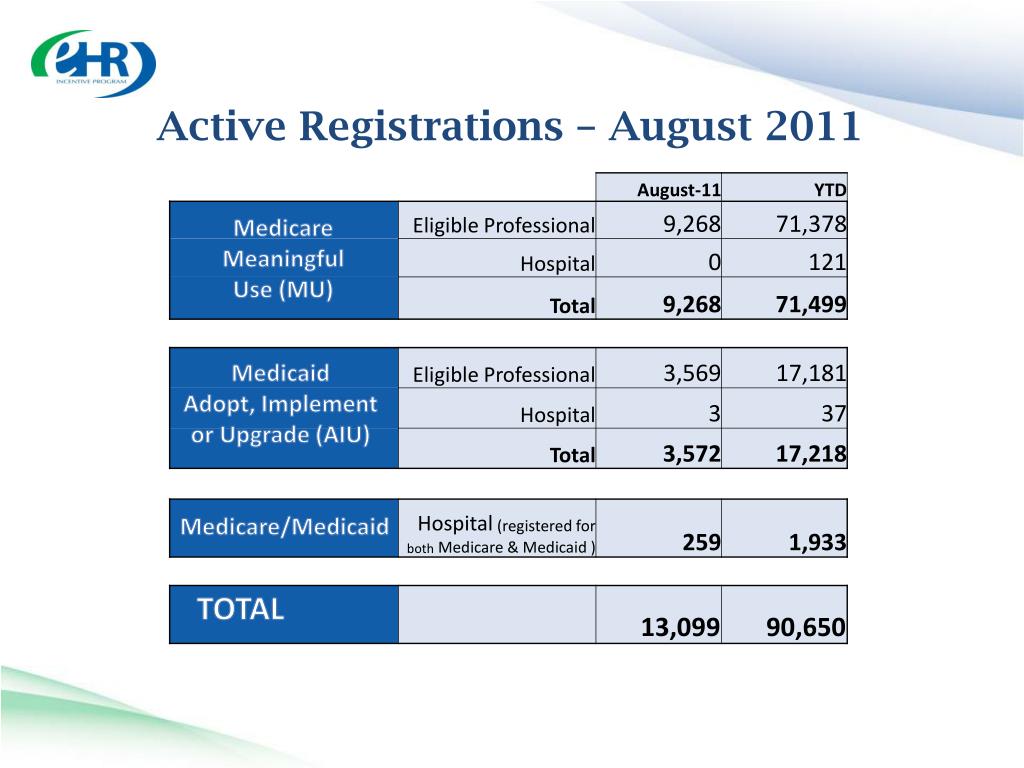 eHR INCENTIVE PROGRAM

Active Registrations – August 2011

| | | August-11 | YTD |
|---|---|---|---|
| Medicare Meaningful Use (MU) | Eligible Professional | 9,268 | 71,378 |
| | Hospital | 0 | 121 |
| | Total | 9,268 | 71,499 |

| | | | |
|---|---|---|---|
| Medicaid Adopt, Implement or Upgrade (AIU) | Eligible Professional | 3,569 | 17,181 |
| | Hospital | 3 | 37 |
| | Total | 3,572 | 17,218 |

| | | | |
|---|---|---|---|
| Medicare/Medicaid | Hospital (registered for both Medicare & Medicaid ) | 259 | 1,933 |

| | | | |
|---|---|---|---|
| TOTAL | | 13,099 | 90,650 |